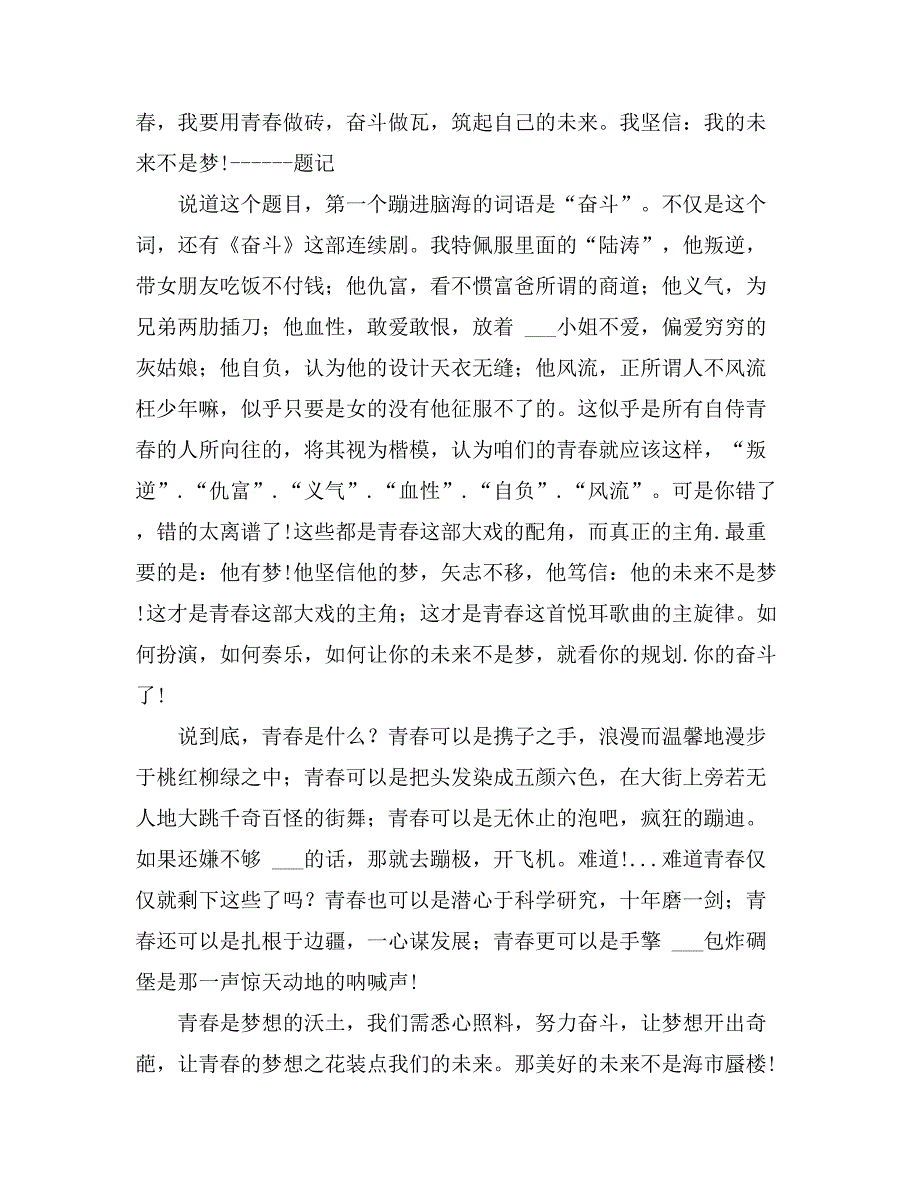 春，我要用青春做砖，奋斗做瓦，筑起自己的未来。我坚信：我的未来不是梦！------题记

说道这个题目，第一个蹦进脑海的词语是“奋斗”。不仅是这个词，还有《奋斗》这部连续剧。我特佩服里面的“陆涛”，他叛逆，带女朋友吃饭不付钱；他仇富，看不惯富爸所谓的商道；他义气，为兄弟两肋插刀；他血性，敢爱敢恨，放着 ___小姐不爱，偏爱穷穷的灰姑娘；他自负，认为他的设计天衣无缝；他风流，正所谓人不风流枉少年嘛，似乎只要是女的没有他征服不了的。这似乎是所有自恃青春的人所向往的，将其视为楷模，认为咱们的青春就应该这样，“叛逆”.“仇富”.“义气”.“血性”.“自负”.“风流”。可是你错了，错的太离谱了！这些都是青春这部大戏的配角，而真正的主角.最重要的是：他有梦！他坚信他的梦，矢志不移，他笃信：他的未来不是梦！这才是青春这部大戏的主角；这才是青春这首悦耳歌曲的主旋律。如何扮演，如何奏乐，如何让你的未来不是梦，就看你的规划.你的奋斗了！

说到底，青春是什么？青春可以是携子之手，浪漫而温馨地漫步于桃红柳绿之中；青春可以是把头发染成五颜六色，在大街上旁若无人地大跳千奇百怪的街舞；青春可以是无休止的泡吧，疯狂的蹦迪。如果还嫌不够 ___的话，那就去蹦极，开飞机。难道！...难道青春仅仅就剩下这些了吗？青春也可以是潜心于科学研究，十年磨一剑；青春还可以是扎根于边疆，一心谋发展；青春更可以是手擎 ___包炸碉堡是那一声惊天动地的呐喊声！

青春是梦想的沃土，我们需悉心照料，努力奋斗，让梦想开出奇葩，让青春的梦想之花装点我们的未来。那美好的未来不是海市蜃楼！